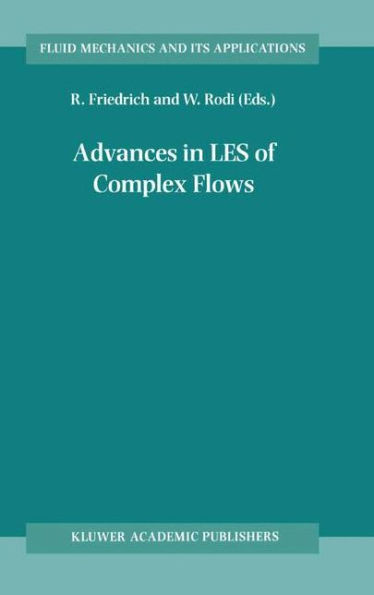 FLUID MECHANICS AND ITS APPLICATIONS

R. Friedrich and W. Rodi (Eds.)

Advances in LES of Complex Flows

KLUWER ACADEMIC PUBLISHERS